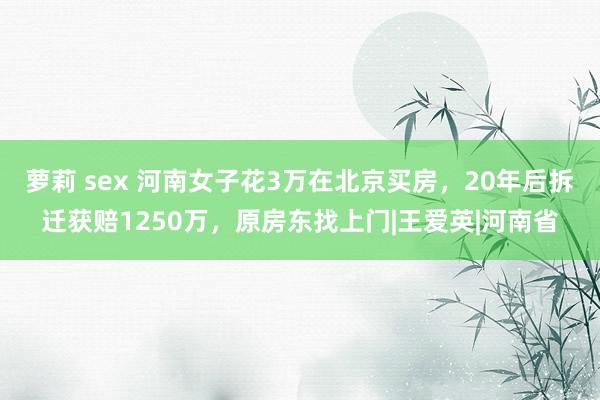 萝莉 sex 河南女子花3万在北京买房，20年后拆迁获赔1250万，原房东找上门|王爱英|河南省